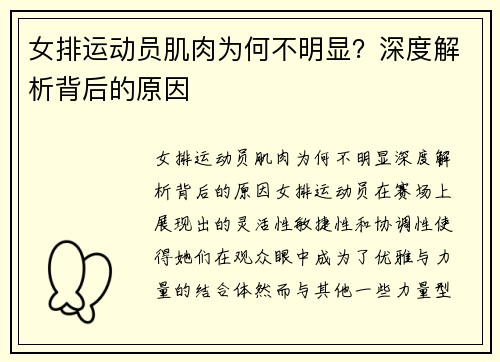 女排运动员肌肉为何不明显？深度解析背后的原因

女排运动员肌肉为何不明显深度解析背后的原因女排运动员在赛场上展现出的灵活性敏捷性和协调性使得她们在观众眼中成为了优雅与力量的结合体然而与其他一些力量型